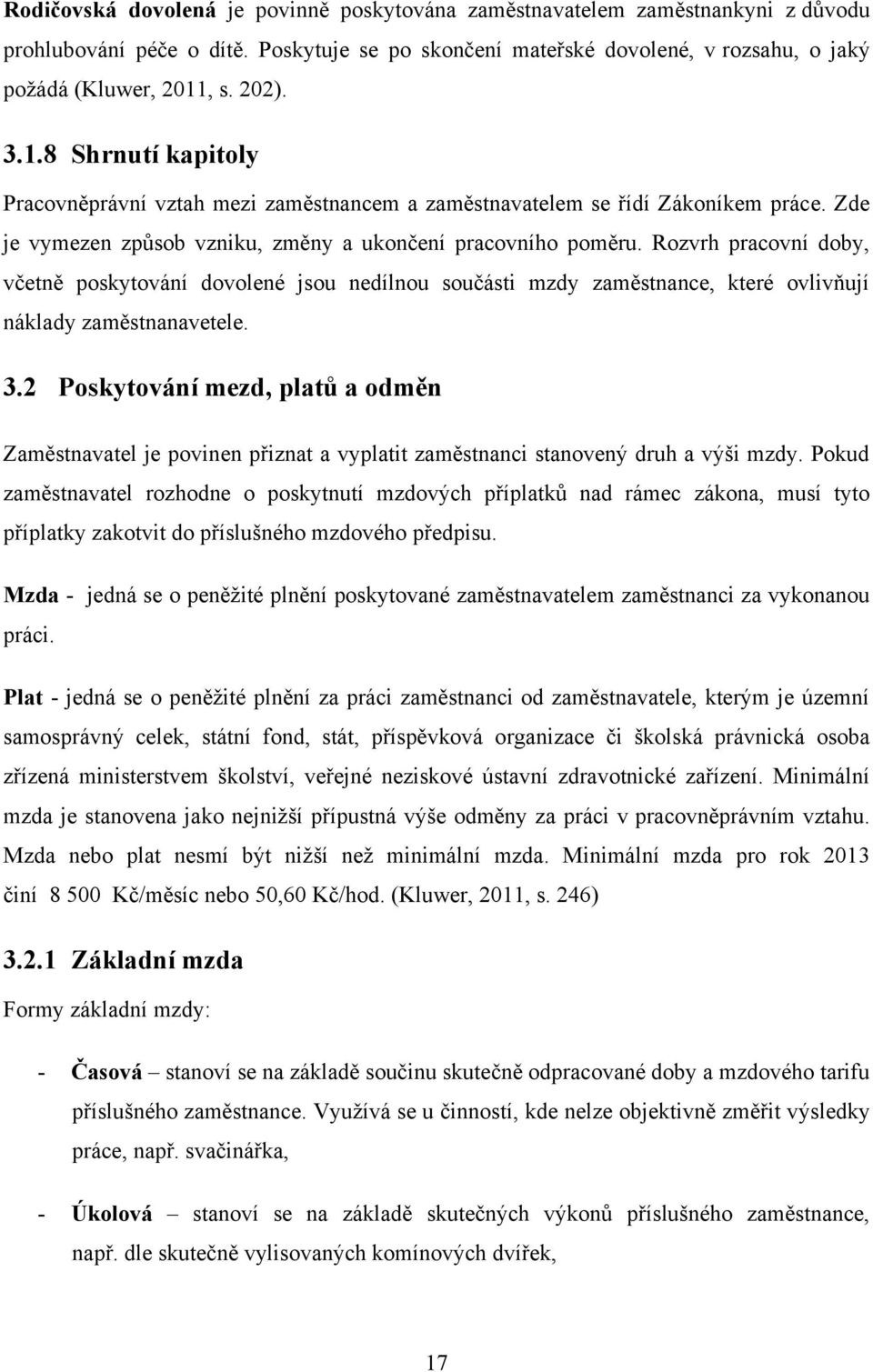 Rodičovská dovolená je povinně poskytována zaměstnavatelem zaměstnankyni z důvodu prohlubování péče o dítě. Poskytuje se po skončení mateřské dovolené, v rozsahu, o jaký požádá (Kluwer, 2011, s. 202).

3.1.8 Shrnutí kapitoly

Pracovněprávní vztah mezi zaměstnancem a zaměstnavatelem se řídí Zákoníkem práce. Zde je vymezen způsob vzniku, změny a ukončení pracovního poměru. Rozvrh pracovní doby, včetně poskytování dovolené jsou nedílnou součásti mzdy zaměstnance, které ovlivňují náklady zaměstnanavetele.

3.2 Poskytování mezd, platů a odměn

Zaměstnavatel je povinen přiznat a vyplatit zaměstnanci stanovený druh a výši mzdy. Pokud zaměstnavatel rozhodne o poskytnutí mzdových příplatků nad rámec zákona, musí tyto příplatky zakotvit do příslušného mzdového předpisu.

Mzda - jedná se o peněžité plnění poskytované zaměstnavatelem zaměstnanci za vykonanou práci.

Plat - jedná se o peněžité plnění za práci zaměstnanci od zaměstnavatele, kterým je územní samosprávný celek, státní fond, stát, příspěvková organizace či školská právnická osoba zřízená ministerstvem školství, veřejné neziskové ústavní zdravotnické zařízení. Minimální mzda je stanovena jako nejnižší přípustná výše odměny za práci v pracovněprávním vztahu. Mzda nebo plat nesmí být nižší než minimální mzda. Minimální mzda pro rok 2013 činí 8 500 Kč/měsíc nebo 50,60 Kč/hod. (Kluwer, 2011, s. 246)

3.2.1 Základní mzda

Formy základní mzdy:

- Časová – stanoví se na základě součinu skutečně odpracované doby a mzdového tarifu příslušného zaměstnance. Využívá se u činností, kde nelze objektivně změřit výsledky práce, např. svačinářka,

- Úkolová – stanoví se na základě skutečných výkonů příslušného zaměstnance, např. dle skutečně vylisovaných komínových dvířek,

17